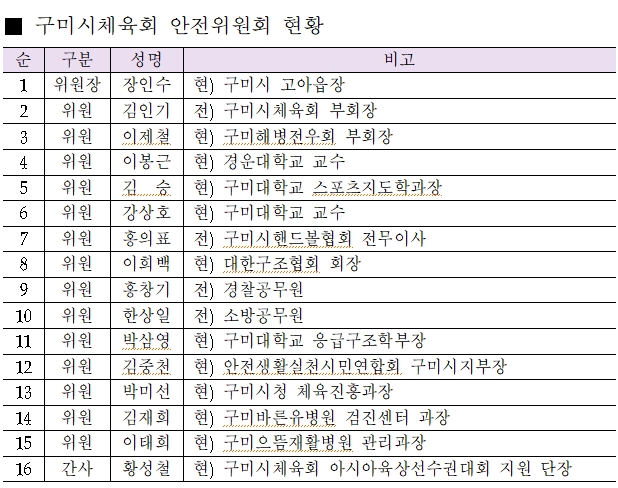 ■ 구미시체육회 안전위원회 현황

| 순 | 구분 | 성명 | 비고 |
|---|---|---|---|
| 1 | 위원장 | 장인수 | 현) 구미시 고아읍장 |
| 2 | 위원 | 김인기 | 전) 구미시체육회 부회장 |
| 3 | 위원 | 이제철 | 현) 구미해병전우회 부회장 |
| 4 | 위원 | 이봉근 | 현) 경운대학교 교수 |
| 5 | 위원 | 김 승 | 현) 구미대학교 스포츠지도학과장 |
| 6 | 위원 | 강상호 | 현) 구미대학교 교수 |
| 7 | 위원 | 홍의표 | 전) 구미시핸드볼협회 전무이사 |
| 8 | 위원 | 이희백 | 현) 대한구조협회 회장 |
| 9 | 위원 | 홍창기 | 전) 경찰공무원 |
| 10 | 위원 | 한상일 | 전) 소방공무원 |
| 11 | 위원 | 박삼영 | 현) 구미대학교 응급구조학부장 |
| 12 | 위원 | 김중천 | 현) 안전생활실천시민연합회 구미시지부장 |
| 13 | 위원 | 박미선 | 현) 구미시청 체육진흥과장 |
| 14 | 위원 | 김재희 | 현) 구미바른유병원 검진센터 과장 |
| 15 | 위원 | 이태희 | 현) 구미으뜸재활병원 관리과장 |
| 16 | 간사 | 황성철 | 현) 구미시체육회 아시아육상선수권대회 지원 단장 |